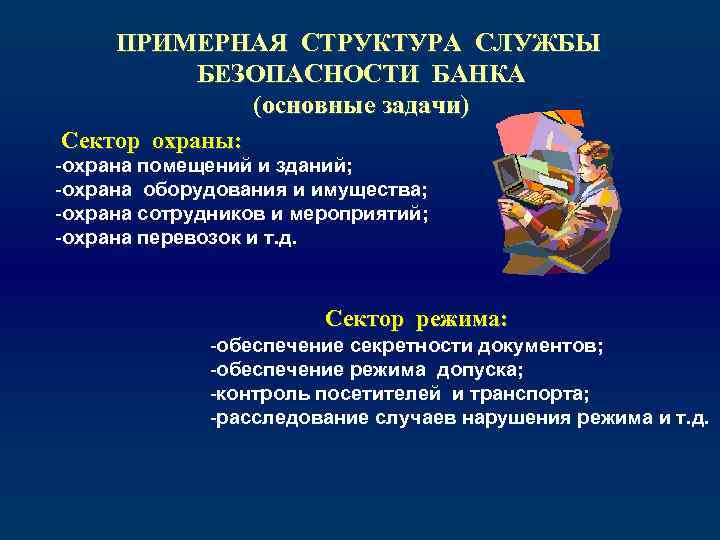 ПРИМЕРНАЯ СТРУКТУРА СЛУЖБЫ БЕЗОПАСНОСТИ БАНКА
(основные задачи)

Сектор охраны:
-охрана помещений и зданий;
-охрана оборудования и имущества;
-охрана сотрудников и мероприятий;
-охрана перевозок и т.д.

Сектор режима:
-обеспечение секретности документов;
-обеспечение режима допуска;
-контроль посетителей и транспорта;
-расследование случаев нарушения режима и т.д.